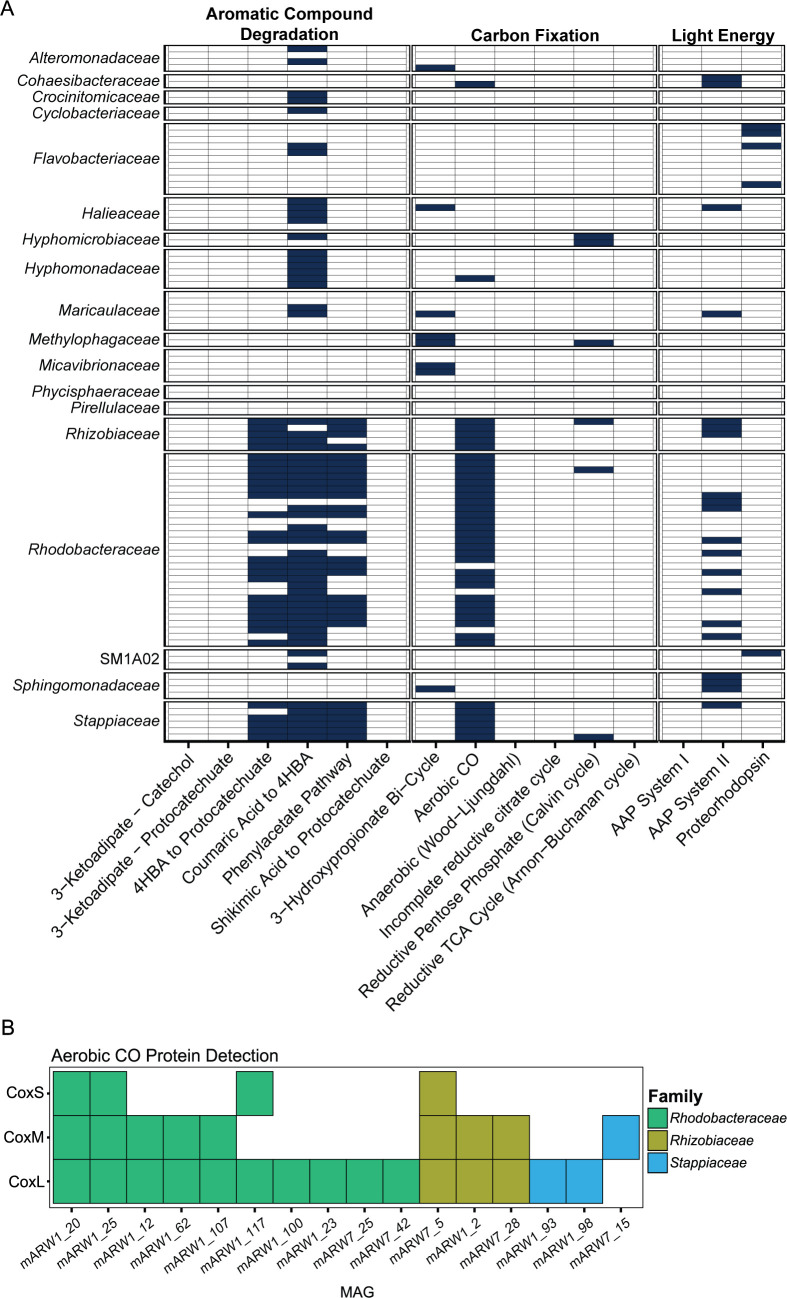 A

Aromatic Compound Degradation

Carbon Fixation

Light Energy

Alteromonadaceae
Cohaesibacteraceae
Crocinitomicaceae
Cyclobacteriaceae
Flavobacteriaceae
Halieaceae
Hyphomicrobiaceae
Hyphomonadaceae
Maricaulaceae
Methylophagaceae
Micavibrionaceae
Phycisphaeraceae
Pirellulaceae
Rhizobiaceae
Rhodobacteraceae
SM1A02
Sphingomonadaceae
Stappiaceae

3−Ketoadipate − Catechol
3−Ketoadipate − Protocatechuate
4HBA to Protocatechuate
Coumaric Acid to 4HBA
Phenylacetate Pathway
Shikimic Acid to Protocatechuate
3−Hydroxypropionate Bi−Cycle
Aerobic CO
Anaerobic (Wood−Ljungdahl)
Incomplete reductive citrate cycle
Reductive Pentose Phosphate (Calvin cycle)
Reductive TCA Cycle (Arnon−Buchanan cycle)
AAP System I
AAP System II
Proteorhodopsin

B

Aerobic CO Protein Detection

CoxS
CoxM
CoxL

mARW1_20
mARW1_25
mARW1_12
mARW1_62
mARW1_107
mARW1_117
mARW1_100
mARW1_23
mARW7_25
mARW7_42
mARW7_5
mARW1_2
mARW7_28
mARW1_93
mARW1_98
mARW7_15

MAG

Family
Rhodobacteraceae
Rhizobiaceae
Stappiaceae